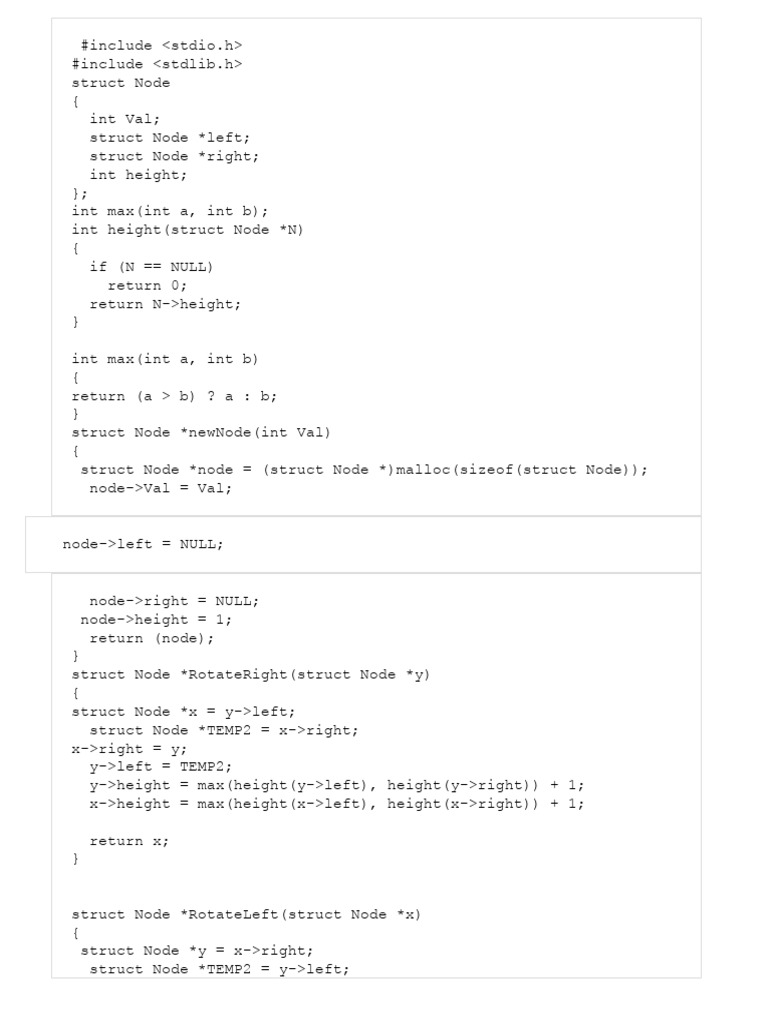 #include <stdio.h>
#include <stdlib.h>
struct Node
{
  int Val;
  struct Node *left;
  struct Node *right;
  int height;
};
int max(int a, int b);
int height(struct Node *N)
{
  if (N == NULL)
    return 0;
  return N->height;
}

int max(int a, int b)
{
return (a > b) ? a : b;
}
struct Node *newNode(int Val)
{
 struct Node *node = (struct Node *)malloc(sizeof(struct Node));
  node->Val = Val;

node->left = NULL;

  node->right = NULL;
 node->height = 1;
  return (node);
}
struct Node *RotateRight(struct Node *y)
{
struct Node *x = y->left;
  struct Node *TEMP2 = x->right;
x->right = y;
  y->left = TEMP2;
  y->height = max(height(y->left), height(y->right)) + 1;
  x->height = max(height(x->left), height(x->right)) + 1;

  return x;
}

struct Node *RotateLeft(struct Node *x)
{
 struct Node *y = x->right;
  struct Node *TEMP2 = y->left;